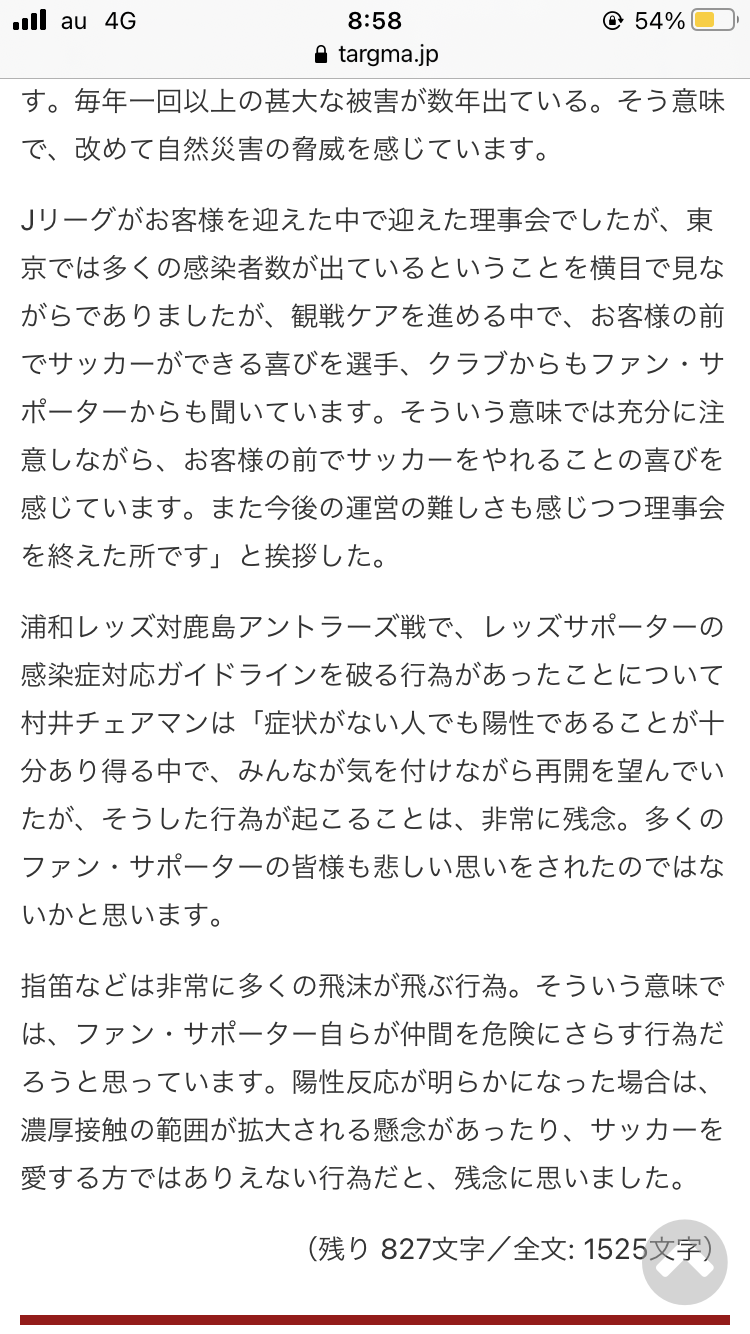 au 4G
8:58
54%
targma.jp

す。毎年一回以上の甚大な被害が数年出ている。そう意味で、改めて自然災害の脅威を感じています。

Jリーグがお客様を迎えた中で迎えた理事会でしたが、東京では多くの感染者数が出ているということを横目で見ながらでありましたが、観戦ケアを進める中で、お客様の前でサッカーができる喜びを選手、クラブからもファン・サポーターからも聞いています。そういう意味では充分に注意しながら、お客様の前でサッカーをやれることの喜びを感じています。また今後の運営の難しさも感じつつ理事会を終えた所です」と挨拶した。

浦和レッズ対鹿島アントラーズ戦で、レッズサポーターの感染症対応ガイドラインを破る行為があったことについて村井チェアマンは「症状がない人でも陽性であることが十分あり得る中で、みんなが気を付けながら再開を望んでいたが、そうした行為が起こることは、非常に残念。多くのファン・サポーターの皆様も悲しい思いをされたのではないかと思います。

指笛などは非常に多くの飛沫が飛ぶ行為。そういう意味では、ファン・サポーター自らが仲間を危険にさらす行為だろうと思っています。陽性反応が明らかになった場合は、濃厚接触の範囲が拡大される懸念があったり、サッカーを愛する方ではありえない行為だと、残念に思いました。

（残り 827文字／全文: 1525文字）